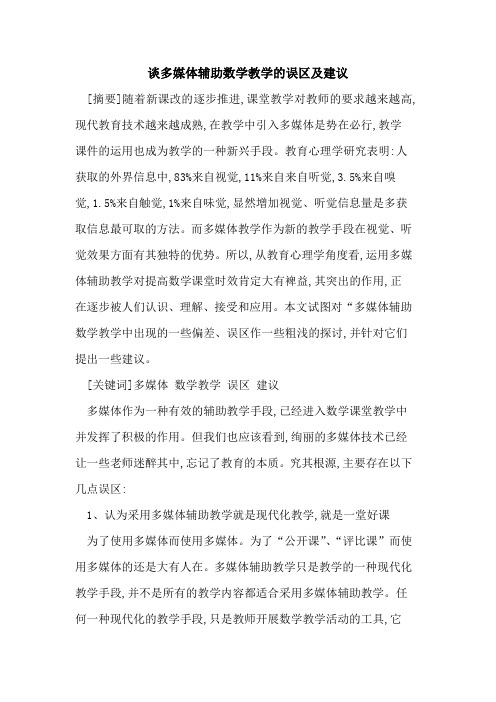 谈多媒体辅助数学教学的误区及建议

[摘要]随着新课改的逐步推进,课堂教学对教师的要求越来越高,现代教育技术越来越成熟,在教学中引入多媒体是势在必行,教学课件的运用也成为教学的一种新兴手段。教育心理学研究表明:人获取的外界信息中,83%来自视觉,11%来自来自听觉,3.5%来自嗅觉,1.5%来自触觉,1%来自味觉,显然增加视觉、听觉信息量是多获取信息最可取的方法。而多媒体教学作为新的教学手段在视觉、听觉效果方面有其独特的优势。所以,从教育心理学角度看,运用多媒体辅助教学对提高数学课堂时效肯定大有裨益,其突出的作用,正在逐步被人们认识、理解、接受和应用。本文试图对“多媒体辅助数学教学中出现的一些偏差、误区作一些粗浅的探讨,并针对它们提出一些建议。

[关键词]多媒体 数学教学 误区 建议

多媒体作为一种有效的辅助教学手段,已经进入数学课堂教学中并发挥了积极的作用。但我们也应该看到,绚丽的多媒体技术已经让一些老师迷醉其中,忘记了教育的本质。究其根源,主要存在以下几点误区:

1、认为采用多媒体辅助教学就是现代化教学,就是一堂好课

为了使用多媒体而使用多媒体。为了“公开课”、“评比课”而使用多媒体的还是大有人在。多媒体辅助教学只是教学的一种现代化教学手段,并不是所有的教学内容都适合采用多媒体辅助教学。任何一种现代化的教学手段,只是教师开展数学教学活动的工具,它